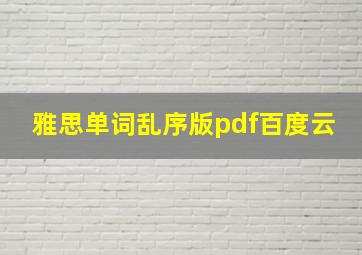 雅思单词乱序版pdf百度云